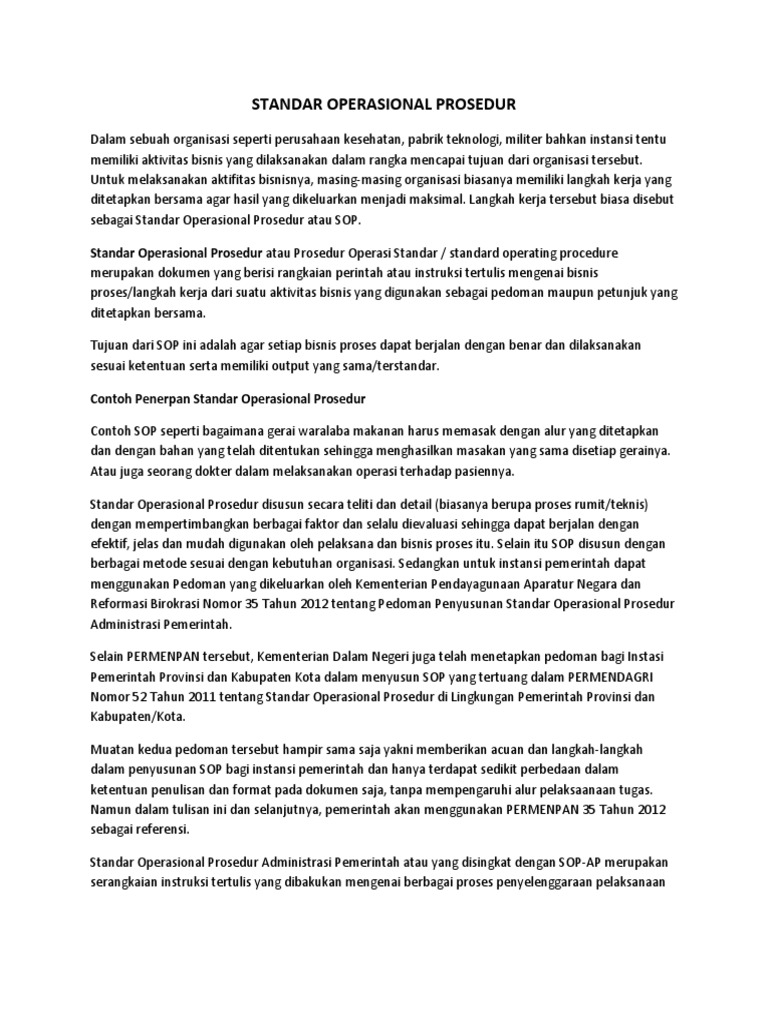 STANDAR OPERASIONAL PROSEDUR

Dalam sebuah organisasi seperti perusahaan kesehatan, pabrik teknologi, militer bahkan instansi tentu memiliki aktivitas bisnis yang dilaksanakan dalam rangka mencapai tujuan dari organisasi tersebut. Untuk melaksanakan aktifitas bisnisnya, masing-masing organisasi biasanya memiliki langkah kerja yang ditetapkan bersama agar hasil yang dikeluarkan menjadi maksimal. Langkah kerja tersebut biasa disebut sebagai Standar Operasional Prosedur atau SOP.

Standar Operasional Prosedur atau Prosedur Operasi Standar / standard operating procedure merupakan dokumen yang berisi rangkaian perintah atau instruksi tertulis mengenai bisnis proses/langkah kerja dari suatu aktivitas bisnis yang digunakan sebagai pedoman maupun petunjuk yang ditetapkan bersama.

Tujuan dari SOP ini adalah agar setiap bisnis proses dapat berjalan dengan benar dan dilaksanakan sesuai ketentuan serta memiliki output yang sama/terstandar.

Contoh Penerpan Standar Operasional Prosedur

Contoh SOP seperti bagaimana gerai waralaba makanan harus memasak dengan alur yang ditetapkan dan dengan bahan yang telah ditentukan sehingga menghasilkan masakan yang sama disetiap gerainya. Atau juga seorang dokter dalam melaksanakan operasi terhadap pasiennya.

Standar Operasional Prosedur disusun secara teliti dan detail (biasanya berupa proses rumit/teknis) dengan mempertimbangkan berbagai faktor dan selalu dievaluasi sehingga dapat berjalan dengan efektif, jelas dan mudah digunakan oleh pelaksana dan bisnis proses itu. Selain itu SOP disusun dengan berbagai metode sesuai dengan kebutuhan organisasi. Sedangkan untuk instansi pemerintah dapat menggunakan Pedoman yang dikeluarkan oleh Kementerian Pendayagunaan Aparatur Negara dan Reformasi Birokrasi Nomor 35 Tahun 2012 tentang Pedoman Penyusunan Standar Operasional Prosedur Administrasi Pemerintah.

Selain PERMENPAN tersebut, Kementerian Dalam Negeri juga telah menetapkan pedoman bagi Instasi Pemerintah Provinsi dan Kabupaten Kota dalam menyusun SOP yang tertuang dalam PERMENDAGRI Nomor 52 Tahun 2011 tentang Standar Operasional Prosedur di Lingkungan Pemerintah Provinsi dan Kabupaten/Kota.

Muatan kedua pedoman tersebut hampir sama saja yakni memberikan acuan dan langkah-langkah dalam penyusunan SOP bagi instansi pemerintah dan hanya terdapat sedikit perbedaan dalam ketentuan penulisan dan format pada dokumen saja, tanpa mempengaruhi alur pelaksaanaan tugas. Namun dalam tulisan ini dan selanjutnya, pemerintah akan menggunakan PERMENPAN 35 Tahun 2012 sebagai referensi.

Standar Operasional Prosedur Administrasi Pemerintah atau yang disingkat dengan SOP-AP merupakan serangkaian instruksi tertulis yang dibakukan mengenai berbagai proses penyelenggaraan pelaksanaan